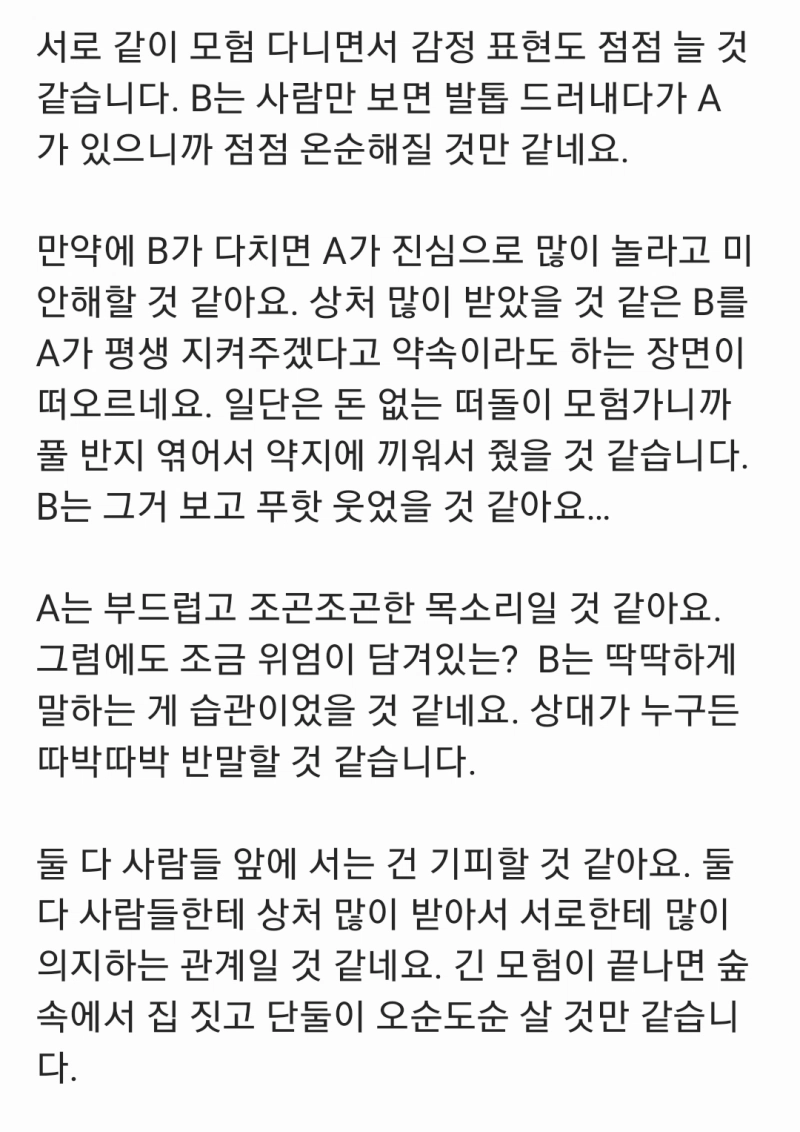 서로 같이 모험 다니면서 감정 표현도 점점 늘 것 같습니다. B는 사람만 보면 발톱 드러내다가 A가 있으니까 점점 온순해질 것만 같네요.

만약에 B가 다치면 A가 진심으로 많이 놀라고 미안해할 것 같아요. 상처 많이 받았을 것 같은 B를 A가 평생 지켜주겠다고 약속이라도 하는 장면이 떠오르네요. 일단은 돈 없는 떠돌이 모험가니까 풀 반지 엮어서 약지에 끼워서 줬을 것 같습니다. B는 그거 보고 푸핫 웃었을 것 같아요...

A는 부드럽고 조곤조곤한 목소리일 것 같아요. 그럼에도 조금 위엄이 담겨있는? B는 딱딱하게 말하는 게 습관이었을 것 같네요. 상대가 누구든 따박따박 반말할 것 같습니다.

둘 다 사람들 앞에 서는 건 기피할 것 같아요. 둘 다 사람들한테 상처 많이 받아서 서로한테 많이 의지하는 관계일 것 같네요. 긴 모험이 끝나면 숲 속에서 집 짓고 단둘이 오순도순 살 것만 같습니다.